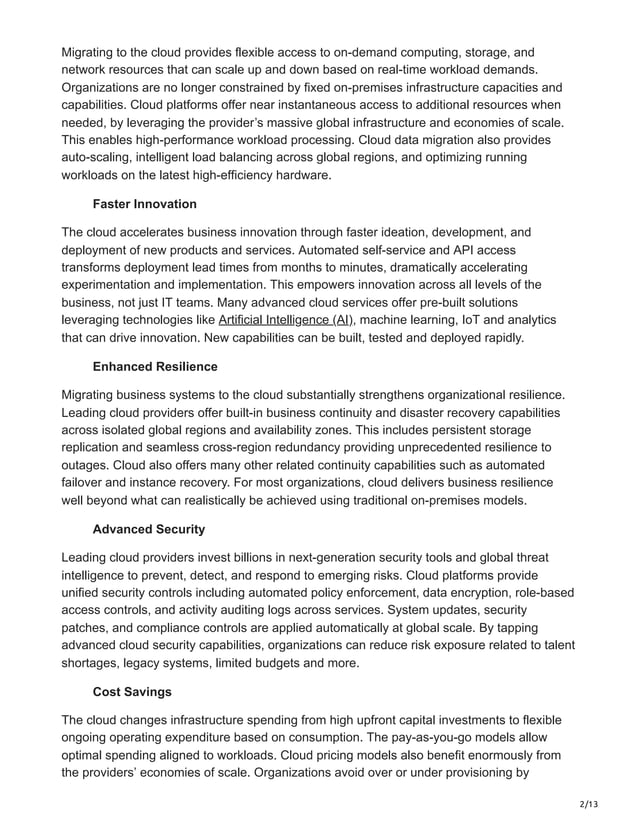 Migrating to the cloud provides flexible access to on-demand computing, storage, and network resources that can scale up and down based on real-time workload demands. Organizations are no longer constrained by fixed on-premises infrastructure capacities and capabilities. Cloud platforms offer near instantaneous access to additional resources when needed, by leveraging the provider's massive global infrastructure and economies of scale. This enables high-performance workload processing. Cloud data migration also provides auto-scaling, intelligent load balancing across global regions, and optimizing running workloads on the latest high-efficiency hardware.

Faster Innovation

The cloud accelerates business innovation through faster ideation, development, and deployment of new products and services. Automated self-service and API access transforms deployment lead times from months to minutes, dramatically accelerating experimentation and implementation. This empowers innovation across all levels of the business, not just IT teams. Many advanced cloud services offer pre-built solutions leveraging technologies like Artificial Intelligence (AI), machine learning, IoT and analytics that can drive innovation. New capabilities can be built, tested and deployed rapidly.

Enhanced Resilience

Migrating business systems to the cloud substantially strengthens organizational resilience. Leading cloud providers offer built-in business continuity and disaster recovery capabilities across isolated global regions and availability zones. This includes persistent storage replication and seamless cross-region redundancy providing unprecedented resilience to outages. Cloud also offers many other related continuity capabilities such as automated failover and instance recovery. For most organizations, cloud delivers business resilience well beyond what can realistically be achieved using traditional on-premises models.

Advanced Security

Leading cloud providers invest billions in next-generation security tools and global threat intelligence to prevent, detect, and respond to emerging risks. Cloud platforms provide unified security controls including automated policy enforcement, data encryption, role-based access controls, and activity auditing logs across services. System updates, security patches, and compliance controls are applied automatically at global scale. By tapping advanced cloud security capabilities, organizations can reduce risk exposure related to talent shortages, legacy systems, limited budgets and more.

Cost Savings

The cloud changes infrastructure spending from high upfront capital investments to flexible ongoing operating expenditure based on consumption. The pay-as-you-go models allow optimal spending aligned to workloads. Cloud pricing models also benefit enormously from the providers' economies of scale. Organizations avoid over or under provisioning by

2/13